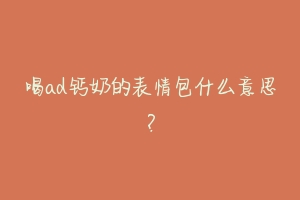 喝ad钙奶的表情包什么意思?